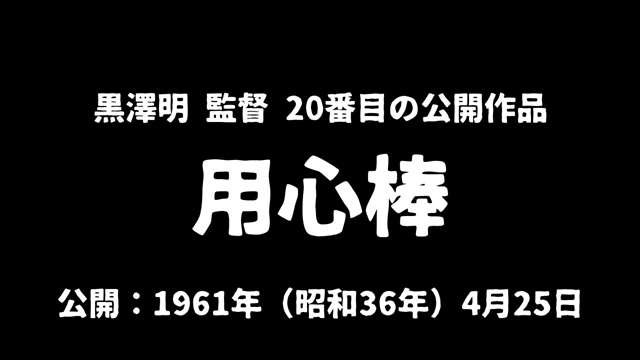 黒澤明　監督　20番目の公開作品

用心棒

公開：1961年（昭和36年）4月25日